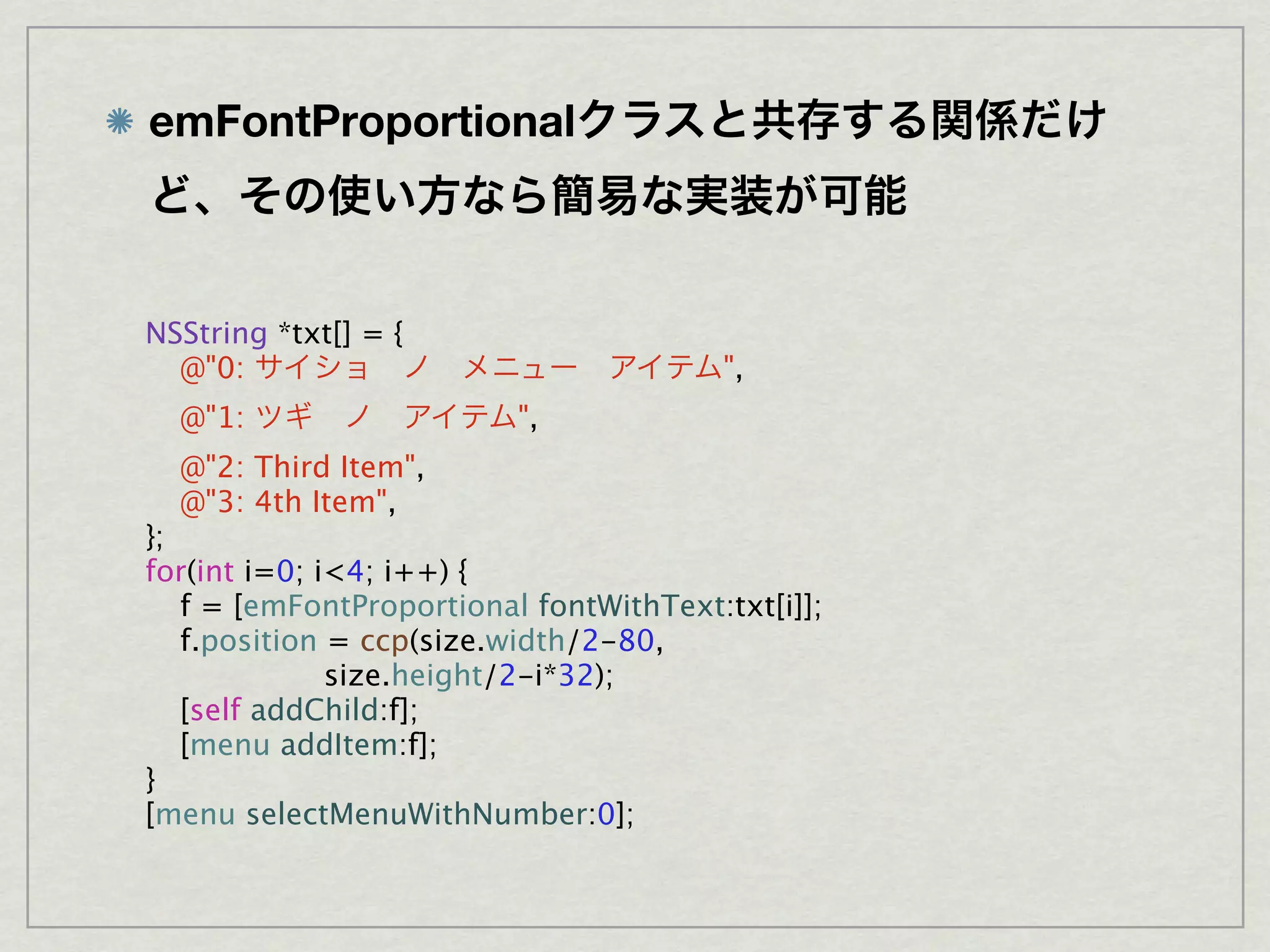 emFontProportionalクラスと共存する関係だけど、その使い方なら簡易な実装が可能

NSString *txt[] = {
@"0: サイショ　ノ　メニュー　アイテム",
@"1: ツギ　ノ　アイテム",
@"2: Third Item",
@"3: 4th Item",
};
for(int i=0; i<4; i++) {
f = [emFontProportional fontWithText:txt[i]];
f.position = ccp(size.width/2-80,
size.height/2-i*32);
[self addChild:f];
[menu addItem:f];
}
[menu selectMenuWithNumber:0];